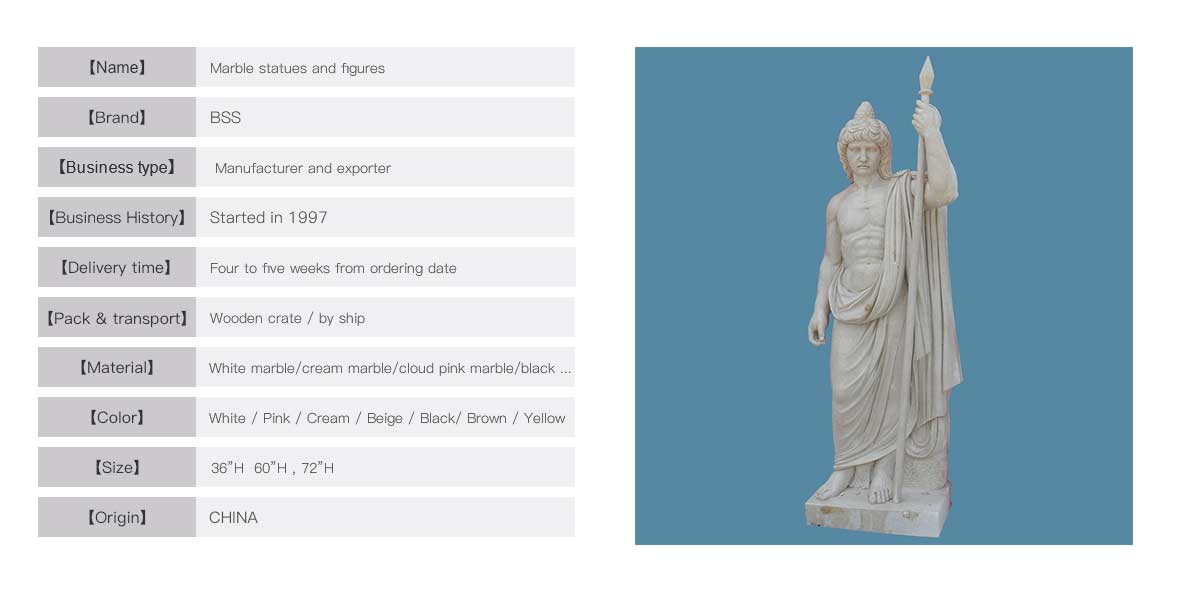 【Name】 Marble statues and figures

【Brand】 BSS

【Business type】 Manufacturer and exporter

【Business History】 Started in 1997

【Delivery time】 Four to five weeks from ordering date

【Pack & transport】 Wooden crate / by ship

【Material】 White marble/cream marble/cloud pink marble/black ...

【Color】 White / Pink / Cream / Beige / Black/ Brown / Yellow

【Size】 36"H 60"H , 72"H

【Origin】 CHINA